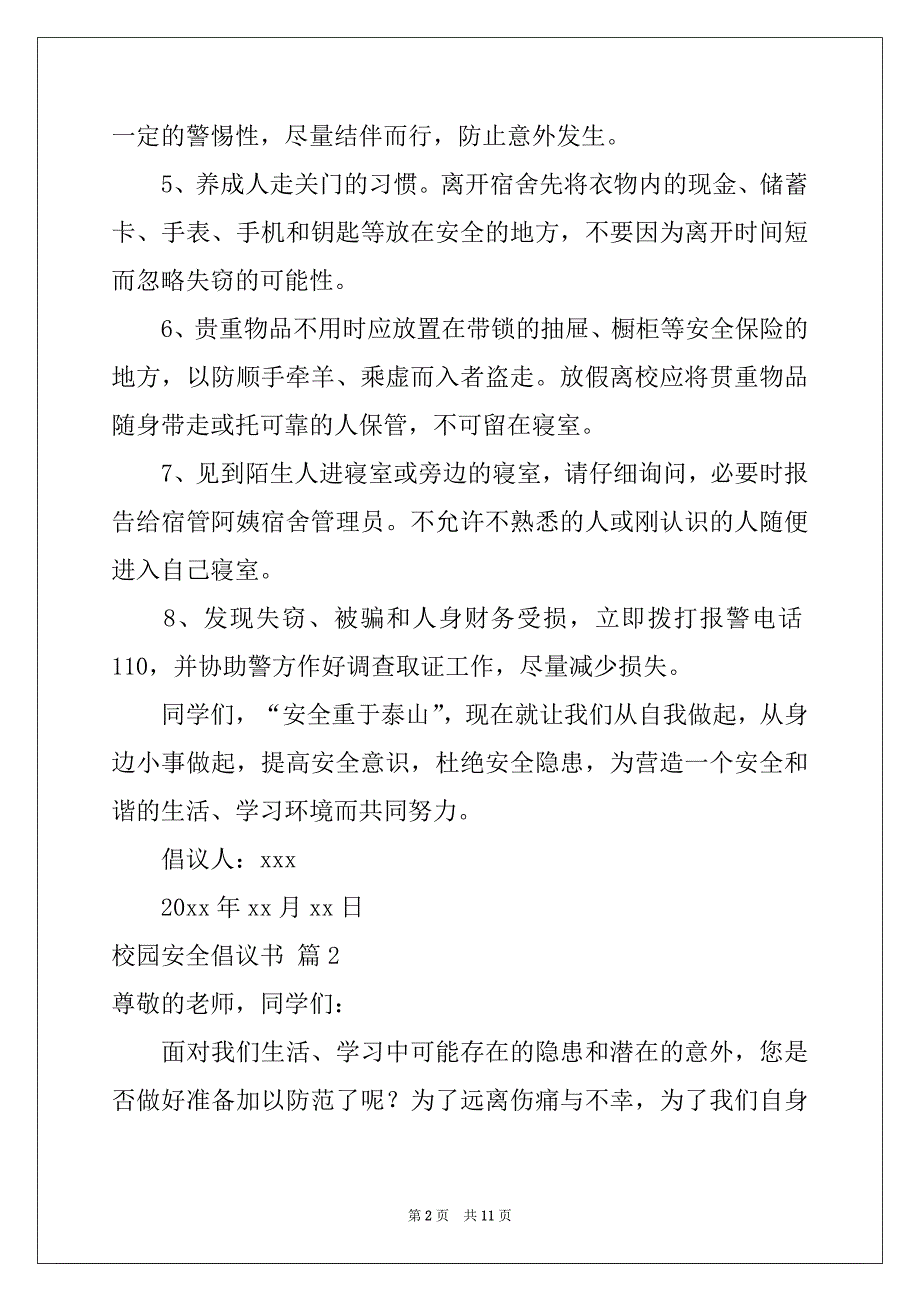 一定的警惕性，尽量结伴而行，防止意外发生。

5、养成人走关门的习惯。离开宿舍先将衣物内的现金、储蓄卡、手表、手机和钥匙等放在安全的地方，不要因为离开时间短而忽略失窃的可能性。

6、贵重物品不用时应放置在带锁的抽屉、橱柜等安全保险的地方，以防顺手牵羊、乘虚而入者盗走。放假离校应将贵重物品随身带走或托可靠的人保管，不可留在寝室。

7、见到陌生人进寝室或旁边的寝室，请仔细询问，必要时报告给宿管阿姨宿舍管理员。不允许不熟悉的人或刚认识的人随便进入自己寝室。

8、发现失窃、被骗和人身财务受损，立即拨打报警电话110，并协助警方作好调查取证工作，尽量减少损失。

同学们，“安全重于泰山”，现在就让我们从自我做起，从身边小事做起，提高安全意识，杜绝安全隐患，为营造一个安全和谐的生活、学习环境而共同努力。

倡议人：xxx

20xx 年 xx 月 xx 日

校园安全倡议书 篇 2

尊敬的老师，同学们：

面对我们生活、学习中可能存在的隐患和潜在的意外，您是否做好准备加以防范了呢？为了远离伤痛与不幸，为了我们自身

第 2 页 共 11 页